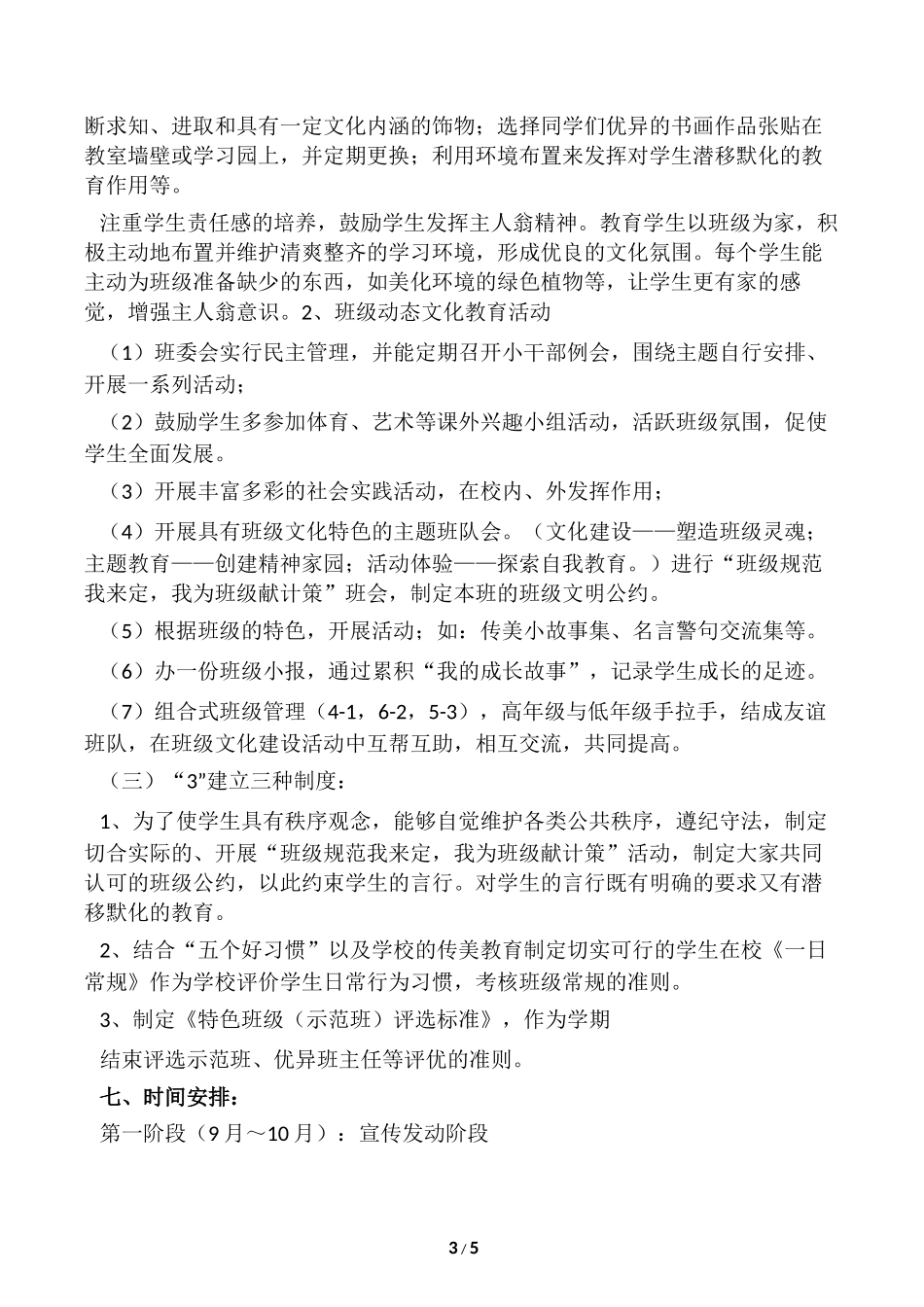 断求知、进取和具有一定文化内涵的饰物；选择同学们优异的书画作品张贴在教室墙壁或学习园上，并定期更换；利用环境布置来发挥对学生潜移默化的教育作用等。

注重学生责任感的培养，鼓励学生发挥主人翁精神。教育学生以班级为家，积极主动地布置并维护清爽整齐的学习环境，形成优良的文化氛围。每个学生能主动为班级准备缺少的东西，如美化环境的绿色植物等，让学生更有家的感觉，增强主人翁意识。2、班级动态文化教育活动

（1）班委会实行民主管理，并能定期召开小干部例会，围绕主题自行安排、开展一系列活动；

（2）鼓励学生多参加体育、艺术等课外兴趣小组活动，活跃班级氛围，促使学生全面发展。

（3）开展丰富多彩的社会实践活动，在校内、外发挥作用；

（4）开展具有班级文化特色的主题班队会。（文化建设——塑造班级灵魂；主题教育——创建精神家园；活动体验——探索自我教育。）进行“班级规范我来定，我为班级献计策”班会，制定本班的班级文明公约。

（5）根据班级的特色，开展活动；如：传美小故事集、名言警句交流集等。

（6）办一份班级小报，通过累积“我的成长故事”，记录学生成长的足迹。

（7）组合式班级管理（4-1，6-2，5-3），高年级与低年级手拉手，结成友谊班队，在班级文化建设活动中互帮互助，相互交流，共同提高。

（三）“3”建立三种制度：

1、为了使学生具有秩序观念，能够自觉维护各类公共秩序，遵纪守法，制定切合实际的、开展“班级规范我来定，我为班级献计策”活动，制定大家共同认可的班级公约，以此约束学生的言行。对学生的言行既有明确的要求又有潜移默化的教育。

2、结合“五个好习惯”以及学校的传美教育制定切实可行的学生在校《一日常规》作为学校评价学生日常行为习惯，考核班级常规的准则。

3、制定《特色班级（示范班）评选标准》，作为学期

结束评选示范班、优异班主任等评优的准则。

七、时间安排：

第一阶段（9月～10月）：宣传发动阶段

3 / 5